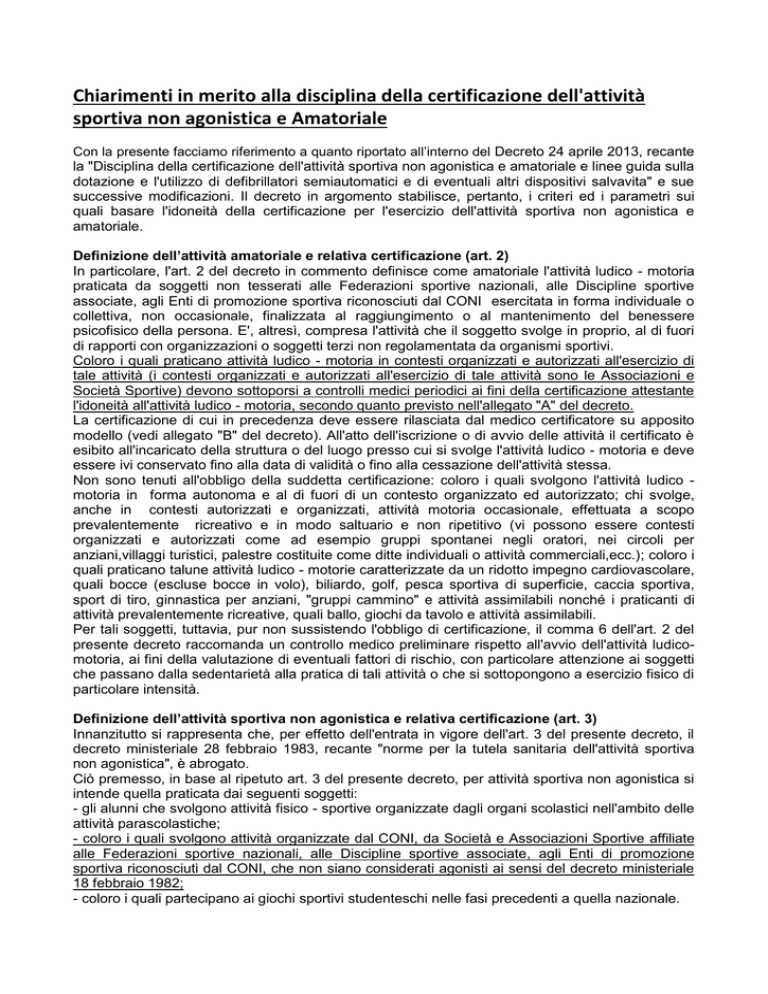 Chiarimenti in merito alla disciplina della certificazione dell'attività sportiva non agonistica e Amatoriale

Con la presente facciamo riferimento a quanto riportato all'interno del Decreto 24 aprile 2013, recante la "Disciplina della certificazione dell'attività sportiva non agonistica e amatoriale e linee guida sulla dotazione e l'utilizzo di defibrillatori semiautomatici e di eventuali altri dispositivi salvavita" e sue successive modificazioni. Il decreto in argomento stabilisce, pertanto, i criteri ed i parametri sui quali basare l'idoneità della certificazione per l'esercizio dell'attività sportiva non agonistica e amatoriale.

Definizione dell'attività amatoriale e relativa certificazione (art. 2)
In particolare, l'art. 2 del decreto in commento definisce come amatoriale l'attività ludico - motoria praticata da soggetti non tesserati alle Federazioni sportive nazionali, alle Discipline sportive associate, agli Enti di promozione sportiva riconosciuti dal CONI esercitata in forma individuale o collettiva, non occasionale, finalizzata al raggiungimento o al mantenimento del benessere psicofisico della persona. E', altresì, compresa l'attività che il soggetto svolge in proprio, al di fuori di rapporti con organizzazioni o soggetti terzi non regolamentata da organismi sportivi.
Coloro i quali praticano attività ludico - motoria in contesti organizzati e autorizzati all'esercizio di tale attività (i contesti organizzati e autorizzati all'esercizio di tale attività sono le Associazioni e Società Sportive) devono sottoporsi a controlli medici periodici ai fini della certificazione attestante l'idoneità all'attività ludico - motoria, secondo quanto previsto nell'allegato "A" del decreto.
La certificazione di cui in precedenza deve essere rilasciata dal medico certificatore su apposito modello (vedi allegato "B" del decreto). All'atto dell'iscrizione o di avvio delle attività il certificato è esibito all'incaricato della struttura o del luogo presso cui si svolge l'attività ludico - motoria e deve essere ivi conservato fino alla data di validità o fino alla cessazione dell'attività stessa.
Non sono tenuti all'obbligo della suddetta certificazione: coloro i quali svolgono l'attività ludico - motoria in forma autonoma e al di fuori di un contesto organizzato ed autorizzato; chi svolge, anche in contesti autorizzati e organizzati, attività motoria occasionale, effettuata a scopo prevalentemente ricreativo e in modo saltuario e non ripetitivo (vi possono essere contesti organizzati e autorizzati come ad esempio gruppi spontanei negli oratori, nei circoli per anziani,villaggi turistici, palestre costituite come ditte individuali o attività commerciali,ecc.); coloro i quali praticano talune attività ludico - motorie caratterizzate da un ridotto impegno cardiovascolare, quali bocce (escluse bocce in volo), biliardo, golf, pesca sportiva di superficie, caccia sportiva, sport di tiro, ginnastica per anziani, "gruppi cammino" e attività assimilabili nonché i praticanti di attività prevalentemente ricreative, quali ballo, giochi da tavolo e attività assimilabili.
Per tali soggetti, tuttavia, pur non sussistendo l'obbligo di certificazione, il comma 6 dell'art. 2 del presente decreto raccomanda un controllo medico preliminare rispetto all'avvio dell'attività ludico-motoria, ai fini della valutazione di eventuali fattori di rischio, con particolare attenzione ai soggetti che passano dalla sedentarietà alla pratica di tali attività o che si sottopongono a esercizio fisico di particolare intensità.

Definizione dell'attività sportiva non agonistica e relativa certificazione (art. 3)
Innanzitutto si rappresenta che, per effetto dell'entrata in vigore dell'art. 3 del presente decreto, il decreto ministeriale 28 febbraio 1983, recante "norme per la tutela sanitaria dell'attività sportiva non agonistica", è abrogato.
Ciò premesso, in base al ripetuto art. 3 del presente decreto, per attività sportiva non agonistica si intende quella praticata dai seguenti soggetti:
- gli alunni che svolgono attività fisico - sportive organizzate dagli organi scolastici nell'ambito delle attività parascolastiche;
- coloro i quali svolgono attività organizzate dal CONI, da Società e Associazioni Sportive affiliate alle Federazioni sportive nazionali, alle Discipline sportive associate, agli Enti di promozione sportiva riconosciuti dal CONI, che non siano considerati agonisti ai sensi del decreto ministeriale 18 febbraio 1982;
- coloro i quali partecipano ai giochi sportivi studenteschi nelle fasi precedenti a quella nazionale.